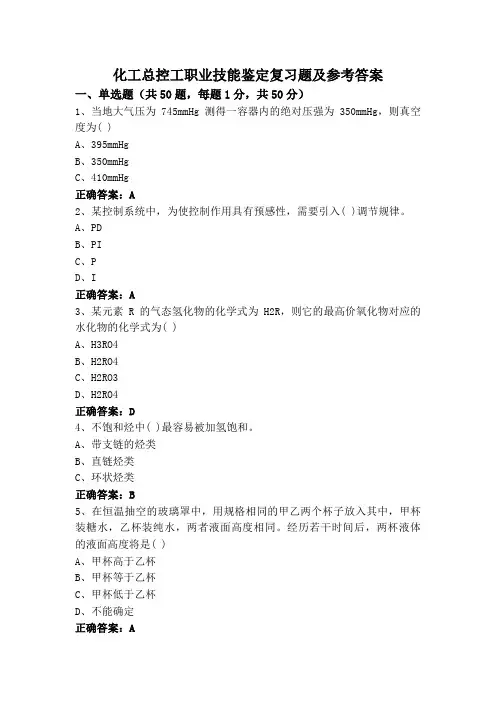 化工总控工职业技能鉴定复习题及参考答案

一、单选题（共50题，每题1分，共50分）

1、当地大气压为 745mmHg 测得一容器内的绝对压强为 350mmHg，则真空度为( )

A、395mmHg

B、350mmHg

C、410mmHg

正确答案：A

2、某控制系统中，为使控制作用具有预感性，需要引入( )调节规律。

A、PD

B、PI

C、P

D、I

正确答案：A

3、某元素 R 的气态氢化物的化学式为 H2R，则它的最高价氧化物对应的水化物的化学式为( )

A、H3RO4

B、H2RO4

C、H2RO3

D、H2RO4

正确答案：D

4、不饱和烃中( )最容易被加氢饱和。

A、带支链的烃类

B、直链烃类

C、环状烃类

正确答案：B

5、在恒温抽空的玻璃罩中，用规格相同的甲乙两个杯子放入其中，甲杯装糖水，乙杯装纯水，两者液面高度相同。经历若干时间后，两杯液体的液面高度将是( )

A、甲杯高于乙杯

B、甲杯等于乙杯

C、甲杯低于乙杯

D、不能确定

正确答案：A